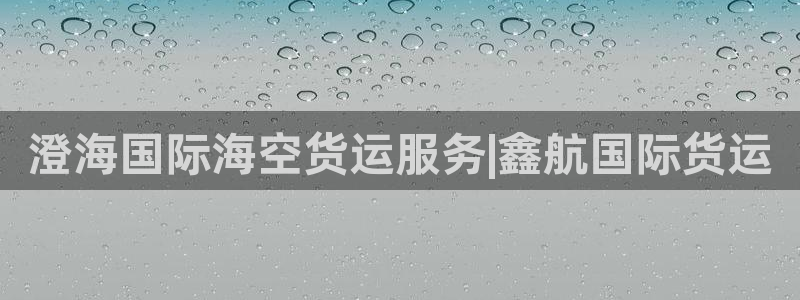 澄海国际海空货运服务|鑫航国际货运